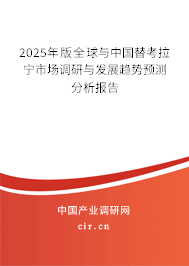 2025年版全球与中国替考拉宁市场调研与发展趋势预测分析报告

中国产业调研网

cir.cn